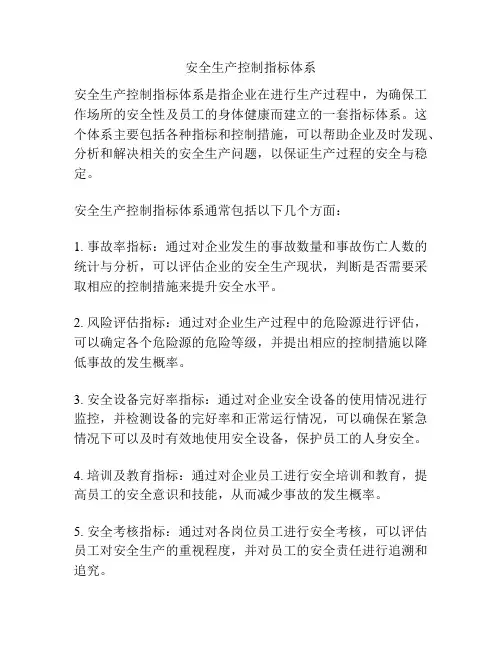 安全生产控制指标体系

安全生产控制指标体系是指企业在进行生产过程中，为确保工作场所的安全性及员工的身体健康而建立的一套指标体系。这个体系主要包括各种指标和控制措施，可以帮助企业及时发现、分析和解决相关的安全生产问题，以保证生产过程的安全与稳定。

安全生产控制指标体系通常包括以下几个方面：

1. 事故率指标：通过对企业发生的事故数量和事故伤亡人数的统计与分析，可以评估企业的安全生产现状，判断是否需要采取相应的控制措施来提升安全水平。

2. 风险评估指标：通过对企业生产过程中的危险源进行评估，可以确定各个危险源的危险等级，并提出相应的控制措施以降低事故的发生概率。

3. 安全设备完好率指标：通过对企业安全设备的使用情况进行监控，并检测设备的完好率和正常运行情况，可以确保在紧急情况下可以及时有效地使用安全设备，保护员工的人身安全。

4. 培训及教育指标：通过对企业员工进行安全培训和教育，提高员工的安全意识和技能，从而减少事故的发生概率。

5. 安全考核指标：通过对各岗位员工进行安全考核，可以评估员工对安全生产的重视程度，并对员工的安全责任进行追溯和追究。